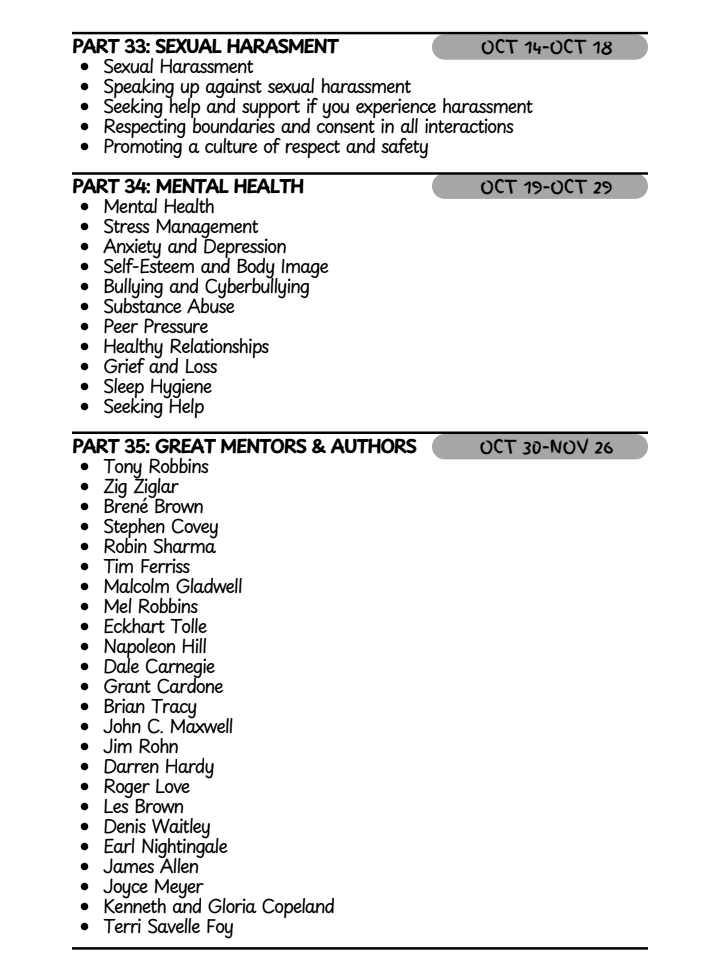 PART 33: SEXUAL HARASMENT OCT 14-OCT 18

- Sexual Harassment
- Speaking up against sexual harassment
- Seeking help and support if you experience harassment
- Respecting boundaries and consent in all interactions
- Promoting a culture of respect and safety

PART 34: MENTAL HEALTH OCT 19-OCT 29

- Mental Health
- Stress Management
- Anxiety and Depression
- Self-Esteem and Body Image
- Bullying and Cyberbullying
- Substance Abuse
- Peer Pressure
- Healthy Relationships
- Grief and Loss
- Sleep Hygiene
- Seeking Help

PART 35: GREAT MENTORS & AUTHORS OCT 30-NOV 26

- Tony Robbins
- Zig Ziglar
- Brené Brown
- Stephen Covey
- Robin Sharma
- Tim Ferriss
- Malcolm Gladwell
- Mel Robbins
- Eckhart Tolle
- Napoleon Hill
- Dale Carnegie
- Grant Cardone
- Brian Tracy
- John C. Maxwell
- Jim Rohn
- Darren Hardy
- Roger Love
- Les Brown
- Denis Waitley
- Earl Nightingale
- James Allen
- Joyce Meyer
- Kenneth and Gloria Copeland
- Terri Savelle Foy